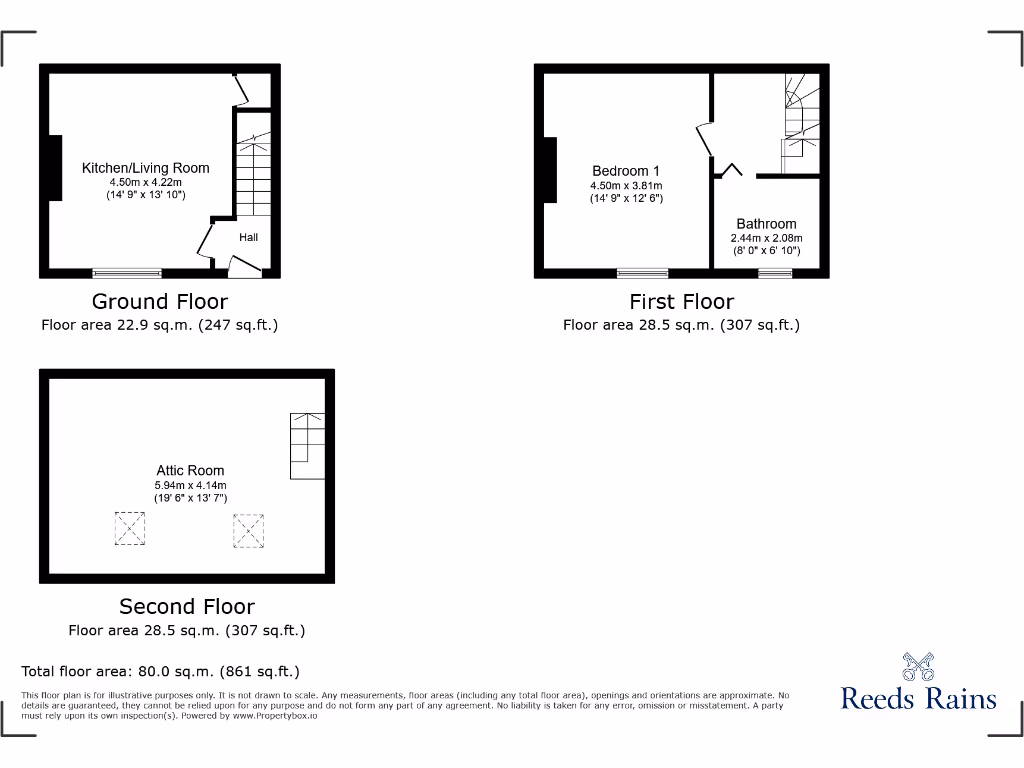 Kitchen/Living Room
4.50m x 4.22m
(14' 9" x 13' 10")

Hall

Ground Floor
Floor area 22.9 sq.m. (247 sq.ft.)

Bedroom 1
4.50m x 3.81m
(14' 9" x 12' 6")

Bathroom
2.44m x 2.08m
(8' 0" x 6' 10")

First Floor
Floor area 28.5 sq.m. (307 sq.ft.)

Attic Room
5.94m x 4.14m
(19' 6" x 13' 7")

Second Floor
Floor area 28.5 sq.m. (307 sq.ft.)

Total floor area: 80.0 sq.m. (861 sq.ft.)

This floor plan is for illustrative purposes only. It is not drawn to scale. Any measurements, floor areas (including any total floor area), openings and orientations are approximate. No details are guaranteed, they cannot be relied upon for any purpose and do not form any part of any agreement. No liability is taken for any error, omission or misstatement. A party must rely upon its own inspection(s). Powered by www.Propertybox.io

Reeds Rains